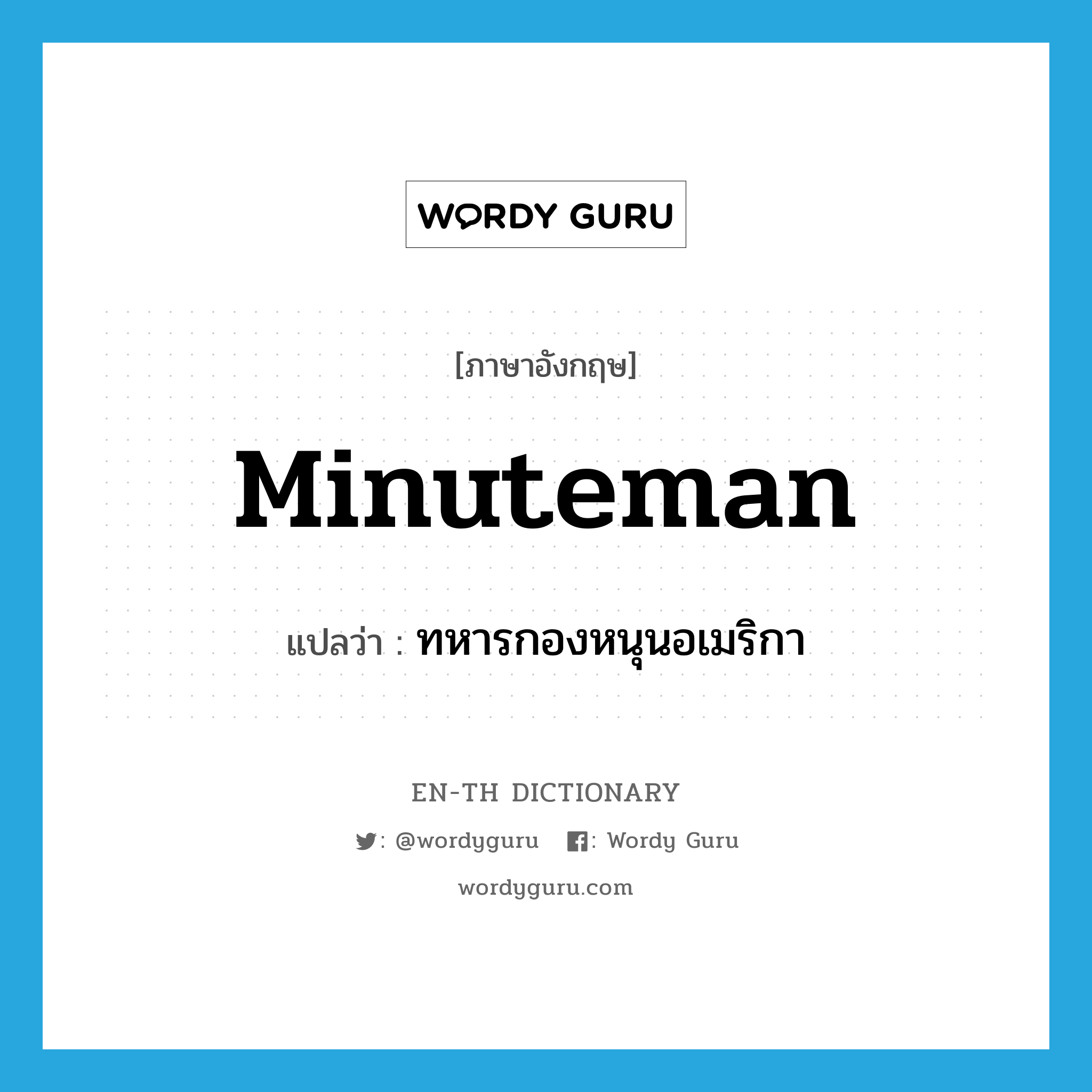 WORDY GURU

[ภาษาอังกฤษ]

Minuteman

แปลว่า : ทหารกองหนุนอเมริกา

EN-TH DICTIONARY

: @wordyguru : Wordy Guru

wordyguru.com